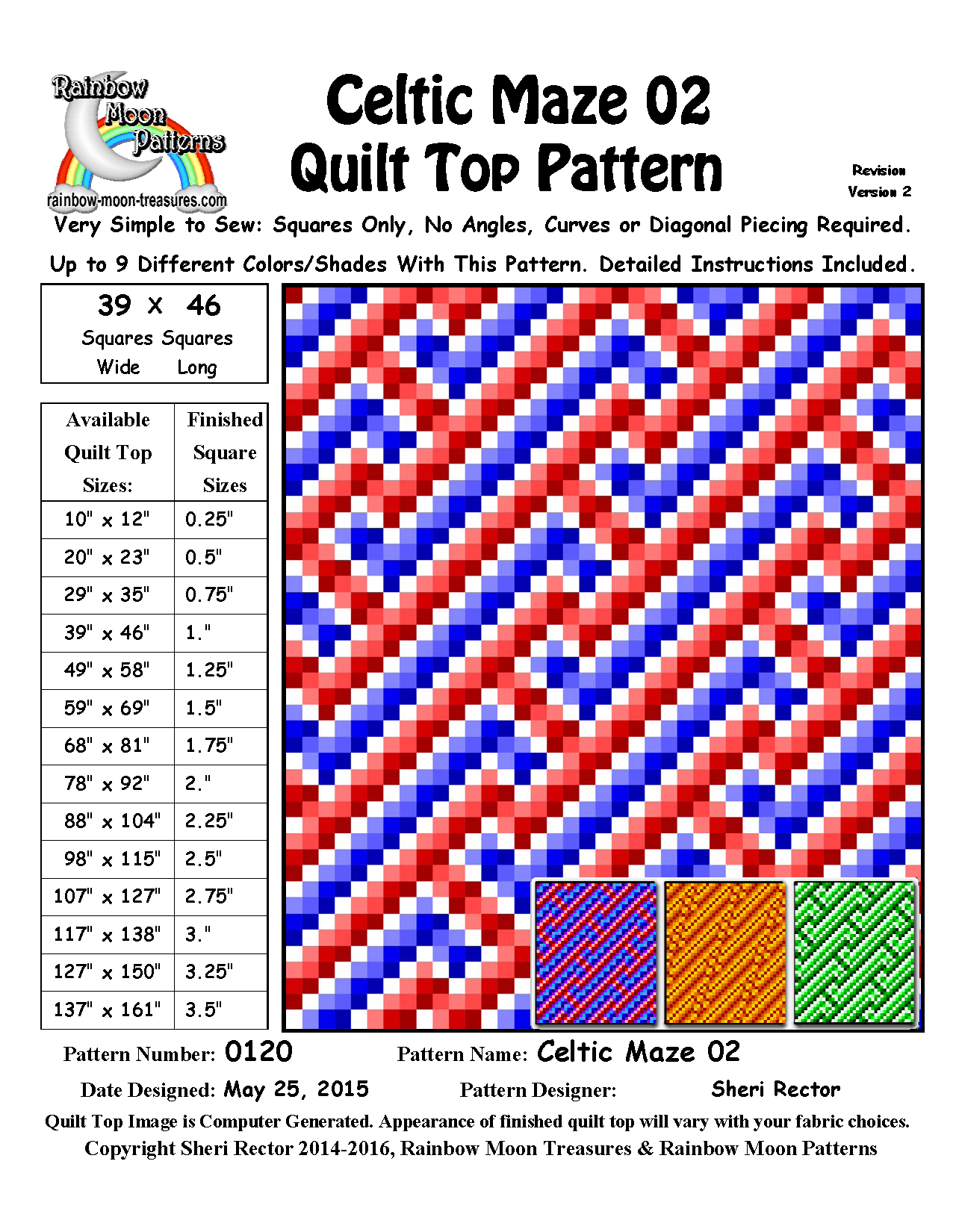 Rainbow Moon Patterns
rainbow-moon-treasures.com

Celtic Maze 02
Quilt Top Pattern

Revision Version 2

Very Simple to Sew: Squares Only, No Angles, Curves or Diagonal Piecing Required.

Up to 9 Different Colors/Shades With This Pattern. Detailed Instructions Included.

39 x 46
Squares Squares
Wide Long

| Available Quilt Top Sizes: | Finished Square Sizes |
|---|---|
| 10" x 12" | 0.25" |
| 20" x 23" | 0.5" |
| 29" x 35" | 0.75" |
| 39" x 46" | 1." |
| 49" x 58" | 1.25" |
| 59" x 69" | 1.5" |
| 68" x 81" | 1.75" |
| 78" x 92" | 2." |
| 88" x 104" | 2.25" |
| 98" x 115" | 2.5" |
| 107" x 127" | 2.75" |
| 117" x 138" | 3." |
| 127" x 150" | 3.25" |
| 137" x 161" | 3.5" |

Pattern Number: 0120 Pattern Name: Celtic Maze 02

Date Designed: May 25, 2015 Pattern Designer: Sheri Rector

Quilt Top Image is Computer Generated. Appearance of finished quilt top will vary with your fabric choices.

Copyright Sheri Rector 2014-2016, Rainbow Moon Treasures & Rainbow Moon Patterns